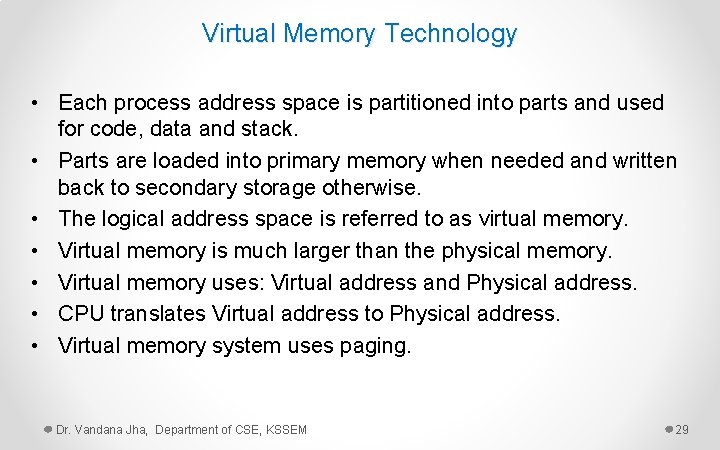 Virtual Memory Technology

• Each process address space is partitioned into parts and used for code, data and stack.
• Parts are loaded into primary memory when needed and written back to secondary storage otherwise.
• The logical address space is referred to as virtual memory.
• Virtual memory is much larger than the physical memory.
• Virtual memory uses: Virtual address and Physical address.
• CPU translates Virtual address to Physical address.
• Virtual memory system uses paging.

Dr. Vandana Jha, Department of CSE, KSSEM

29